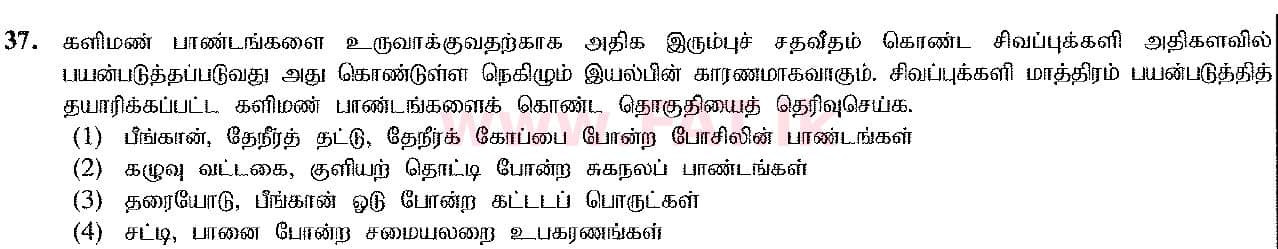 37. களிமண் பாண்டங்களை உருவாக்குவதற்காக அதிக இரும்புச் சதவீதம் கொண்ட சிவப்புக்களி அதிகளவில் பயன்படுத்தப்படுவது அது கொண்டுள்ள நெகிழும் இயல்பின் காரணமாகவாகும். சிவப்புக்களி மாத்திரம் பயன்படுத்தித் தயாரிக்கப்பட்ட களிமண் பாண்டங்களைக் கொண்ட தொகுதியைத் தெரிவுசெய்க.

(1) பீங்கான், தேநீர்த் தட்டு, தேநீர்க் கோப்பை போன்ற போசிலின் பாண்டங்கள்

(2) கழுவு வட்டகை, குளியற் தொட்டி போன்ற சுகநலப் பாண்டங்கள்

(3) தரையோடு, பீங்கான் ஓடு போன்ற கட்டடப் பொருட்கள்

(4) சட்டி, பானை போன்ற சமையலறை உபகரணங்கள்